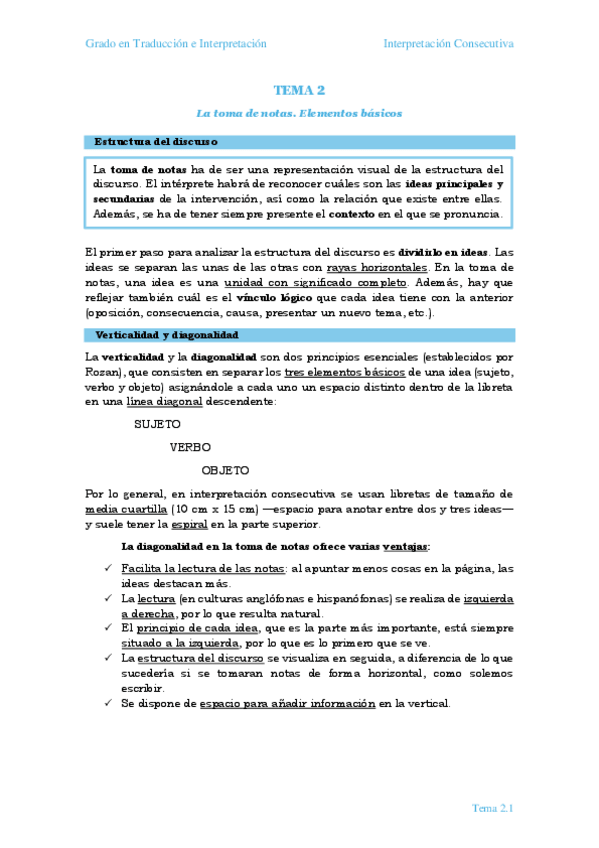 Grado en Traducción e Interpretación

Interpretación Consecutiva

TEMA 2

La toma de notas. Elementos básicos

Estructura del discurso

La toma de notas ha de ser una representación visual de la estructura del discurso. El intérprete habrá de reconocer cuáles son las ideas principales y secundarias de la intervención, así como la relación que existe entre ellas. Además, se ha de tener siempre presente el contexto en el que se pronuncia.

El primer paso para analizar la estructura del discurso es dividirlo en ideas. Las ideas se separan las unas de las otras con rayas horizontales. En la toma de notas, una idea es una unidad con significado completo. Además, hay que reflejar también cuál es el vínculo lógico que cada idea tiene con la anterior (oposición, consecuencia, causa, presentar un nuevo tema, etc.).

Verticalidad y diagonalidad

La verticalidad y la diagonalidad son dos principios esenciales (establecidos por Rozan), que consisten en separar los tres elementos básicos de una idea (sujeto, verbo y objeto) asignándole a cada uno un espacio distinto dentro de la libreta en una línea diagonal descendente:

SUJETO

VERBO

OBJETO

Por lo general, en interpretación consecutiva se usan libretas de tamaño de media cuartilla (10 cm x 15 cm) —espacio para anotar entre dos y tres ideas— y suele tener la espiral en la parte superior.

La diagonalidad en la toma de notas ofrece varias ventajas:

✓ Facilita la lectura de las notas: al apuntar menos cosas en la página, las ideas destacan más.
✓ La lectura (en culturas anglófonas e hispanófonas) se realiza de izquierda a derecha, por lo que resulta natural.
✓ El principio de cada idea, que es la parte más importante, está siempre situado a la izquierda, por lo que es lo primero que se ve.
✓ La estructura del discurso se visualiza en seguida, a diferencia de lo que sucedería si se tomaran notas de forma horizontal, como solemos escribir.
✓ Se dispone de espacio para añadir información en la vertical.

Tema 2.1